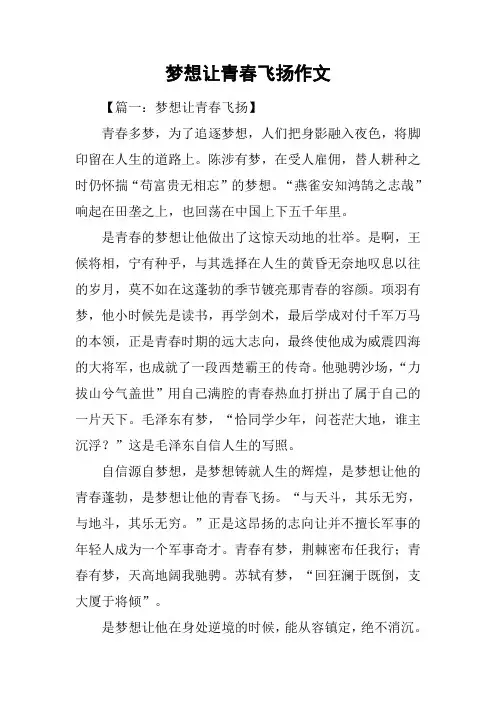 梦想让青春飞扬作文

【篇一：梦想让青春飞扬】

青春多梦，为了追逐梦想，人们把身影融入夜色，将脚印留在人生的道路上。陈涉有梦，在受人雇佣，替人耕种之时仍怀揣“苟富贵无相忘”的梦想。“燕雀安知鸿鹄之志哉”响起在田垄之上，也回荡在中国上下五千年里。

是青春的梦想让他做出了这惊天动地的壮举。是啊，王候将相，宁有种乎，与其选择在人生的黄昏无奈地叹息以往的岁月，莫不如在这蓬勃的季节镀亮那青春的容颜。项羽有梦，他小时候先是读书，再学剑术，最后学成对付千军万马的本领，正是青春时期的远大志向，最终使他成为威震四海的大将军，也成就了一段西楚霸王的传奇。他驰骋沙场，“力拔山兮气盖世”用自己满腔的青春热血打拼出了属于自己的一片天下。毛泽东有梦，“恰同学少年，问苍茫大地，谁主沉浮？”这是毛泽东自信人生的写照。

自信源自梦想，是梦想铸就人生的辉煌，是梦想让他的青春蓬勃，是梦想让他的青春飞扬。“与天斗，其乐无穷，与地斗，其乐无穷。”正是这昂扬的志向让并不擅长军事的年轻人成为一个军事奇才。青春有梦，荆棘密布任我行；青春有梦，天高地阔我驰骋。苏轼有梦，“回狂澜于既倒，支大厦于将倾”。

是梦想让他在身处逆境的时候，能从容镇定，绝不消沉。